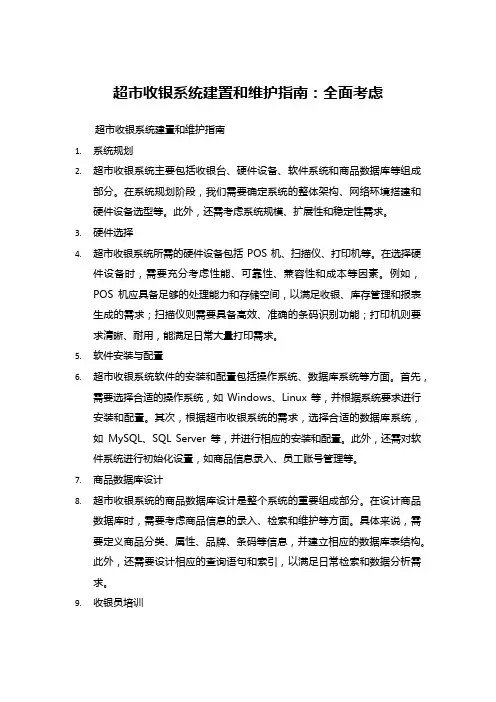 超市收银系统建置和维护指南：全面考虑

超市收银系统建置和维护指南

1. 系统规划

2. 超市收银系统主要包括收银台、硬件设备、软件系统和商品数据库等组成部分。在系统规划阶段，我们需要确定系统的整体架构、网络环境搭建和硬件设备选型等。此外，还需考虑系统规模、扩展性和稳定性需求。

3. 硬件选择

4. 超市收银系统所需的硬件设备包括 POS 机、扫描仪、打印机等。在选择硬件设备时，需要充分考虑性能、可靠性、兼容性和成本等因素。例如，POS 机应具备足够的处理能力和存储空间，以满足收银、库存管理和报表生成的需求；扫描仪则需要具备高效、准确的条码识别功能；打印机则要求清晰、耐用，能满足日常大量打印需求。

5. 软件安装与配置

6. 超市收银系统软件的安装和配置包括操作系统、数据库系统等方面。首先，需要选择合适的操作系统，如 Windows、Linux 等，并根据系统要求进行安装和配置。其次，根据超市收银系统的需求，选择合适的数据库系统，如 MySQL、SQL Server 等，并进行相应的安装和配置。此外，还需对软件系统进行初始化设置，如商品信息录入、员工账号管理等。

7. 商品数据库设计

8. 超市收银系统的商品数据库设计是整个系统的重要组成部分。在设计商品数据库时，需要考虑商品信息的录入、检索和维护等方面。具体来说，需要定义商品分类、属性、品牌、条码等信息，并建立相应的数据库表结构。此外，还需要设计相应的查询语句和索引，以满足日常检索和数据分析需求。

9. 收银员培训